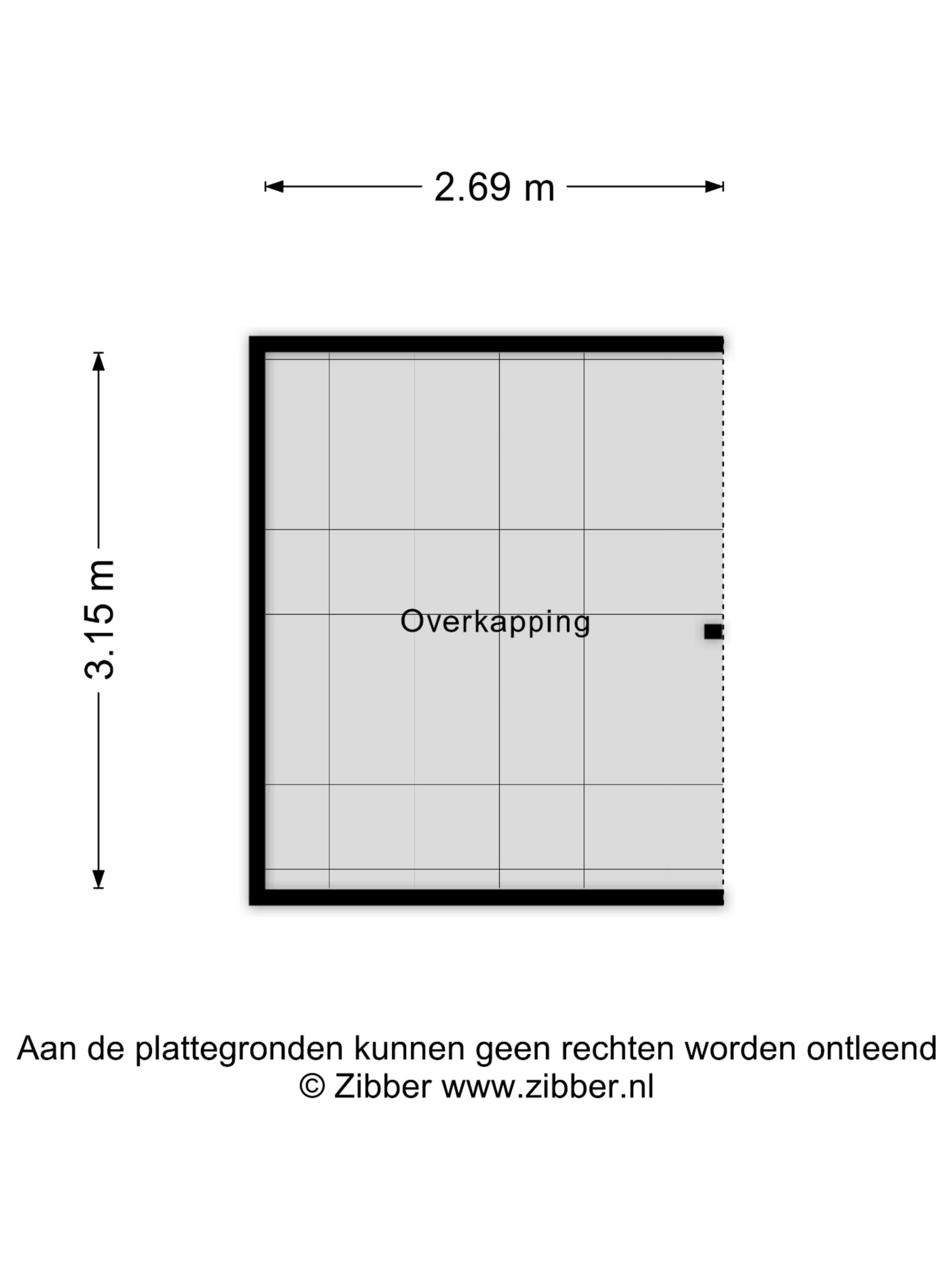 2.69 m

3.15 m

Overkapping

Aan de plattegronden kunnen geen rechten worden ontleend
© Zibber www.zibber.nl